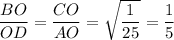 $\frac{BO}{OD} = \frac{CO}{AO} = \sqrt{\frac{1}{25}} = \frac{1}{5}$